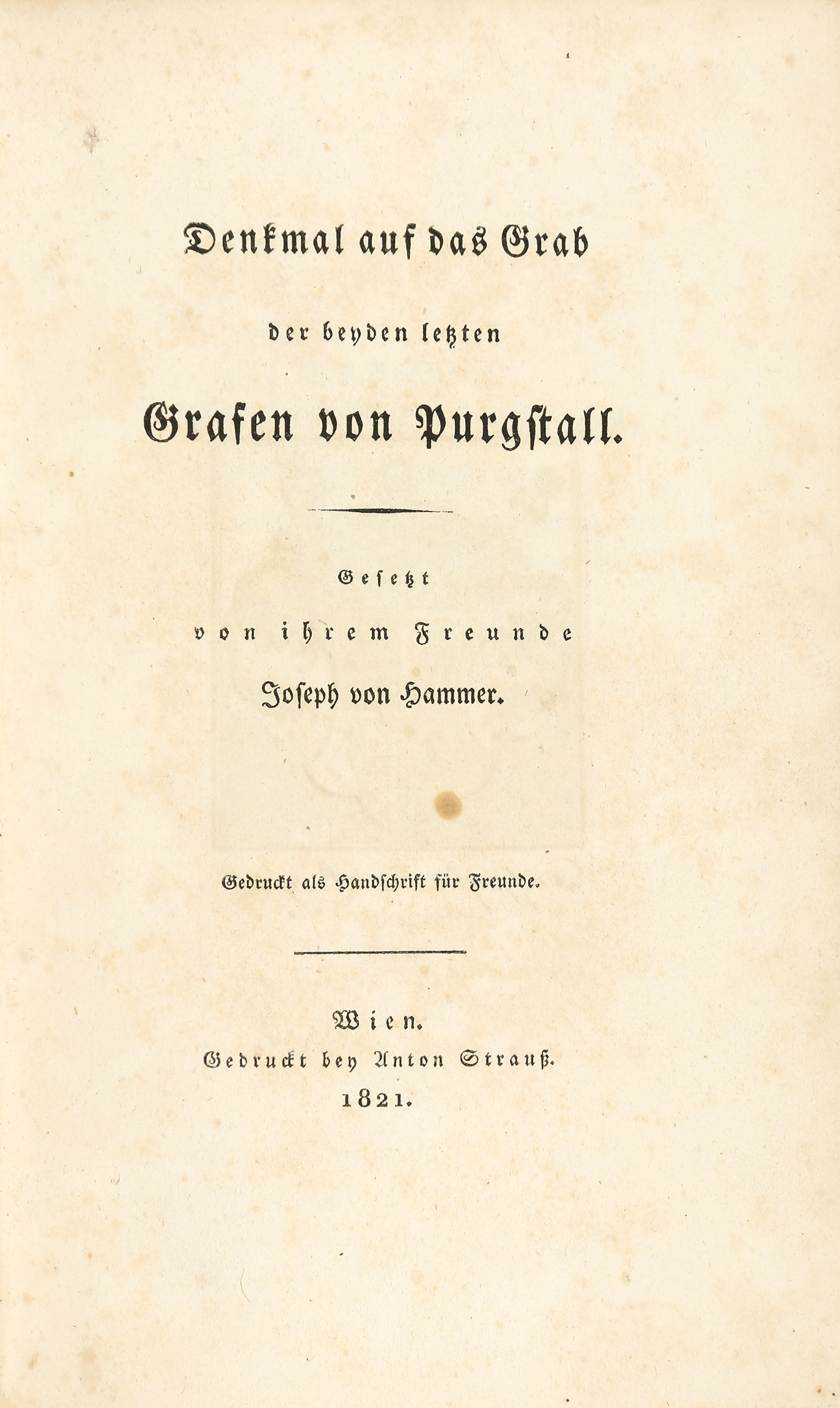 Denkmal auf das Grab

der beyden letzten

Grafen von Purgstall.

Gesetzt

von ihrem Freunde

Joseph von Hammer.

Gedruckt als Handschrift für Freunde.

Wien.

Gedruckt bey Anton Strauß.

1821.